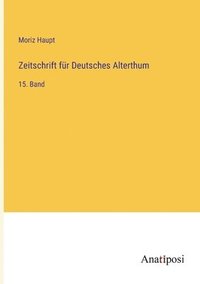 Moriz Haupt

Zeitschrift für Deutsches Alterthum

15. Band

Anatiposi